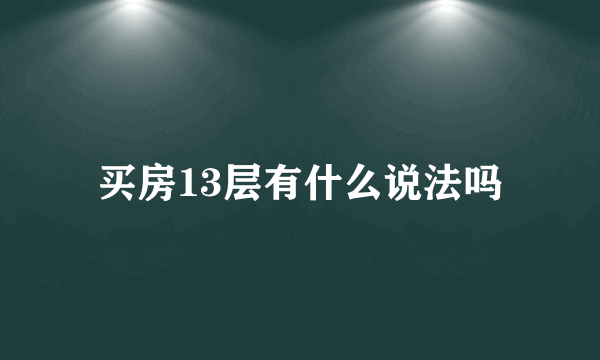 买房13层有什么说法吗